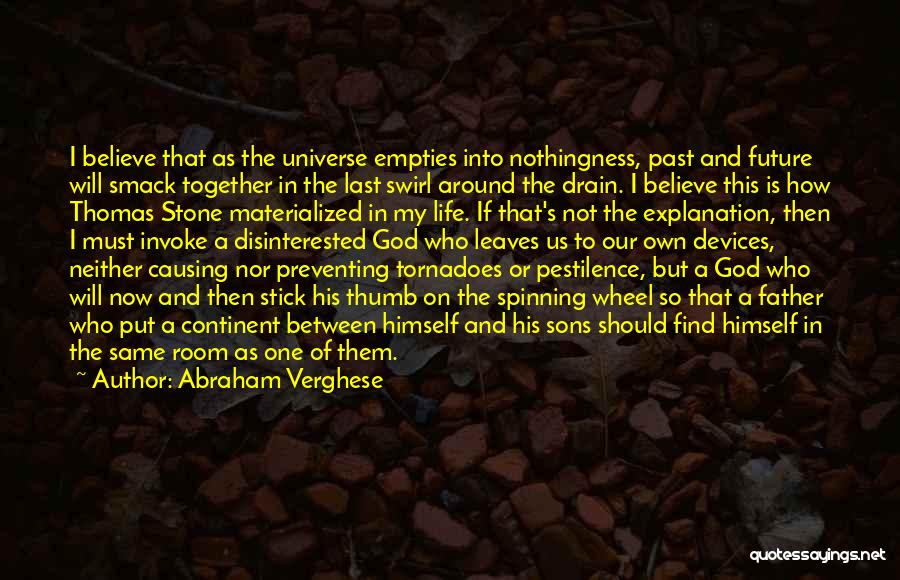 I believe that as the universe empties into nothingness, past and future will smack together in the last swirl around the drain. I believe this is how Thomas Stone materialized in my life. If that's not the explanation, then I must invoke a disinterested God who leaves us to our own devices, neither causing nor preventing tornadoes or pestilence, but a God who will now and then stick his thumb on the spinning wheel so that a father who put a continent between himself and his sons should find himself in the same room as one of them.

~ Author: Abraham Verghese

quotessayings.net